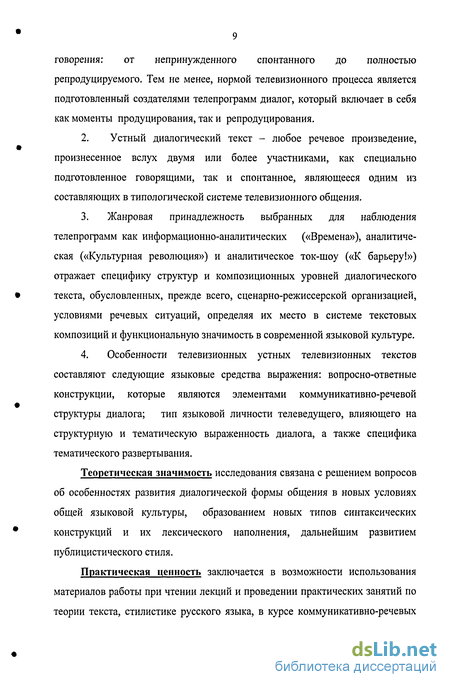 9

говорения: от непринужденного спонтанного до полностью репродуцируемого. Тем не менее, нормой телевизионного процесса является подготовленный создателями телепрограмм диалог, который включает в себя как моменты продуцирования, так и репродуцирования.

2. Устный диалогический текст – любое речевое произведение, произнесенное вслух двумя или более участниками, как специально подготовленное говорящими, так и спонтанное, являющееся одним из составляющих в типологической системе телевизионного общения.

3. Жанровая принадлежность выбранных для наблюдения телепрограмм как информационно-аналитических («Времена»), аналитическая («Культурная революция») и аналитическое ток-шоу («К барьеру!») отражает специфику структур и композиционных уровней диалогического текста, обусловленных, прежде всего, сценарно-режиссерской организацией, условиями речевых ситуаций, определяя их место в системе текстовых композиций и функциональную значимость в современной языковой культуре.

4. Особенности телевизионных устных телевизионных текстов составляют следующие языковые средства выражения: вопросно-ответные конструкции, которые являются элементами коммуникативно-речевой структуры диалога; тип языковой личности телеведущего, влияющего на структурную и тематическую выраженность диалога, а также специфика тематического развертывания.

Теоретическая значимость исследования связана с решением вопросов об особенностях развития диалогической формы общения в новых условиях общей языковой культуры, образованием новых типов синтаксических конструкций и их лексического наполнения, дальнейшим развитием публицистического стиля.

Практическая ценность заключается в возможности использования материалов работы при чтении лекций и проведении практических занятий по теории текста, стилистике русского языка, в курсе коммуникативно-речевых

dsLib.net
библиотека диссертаций